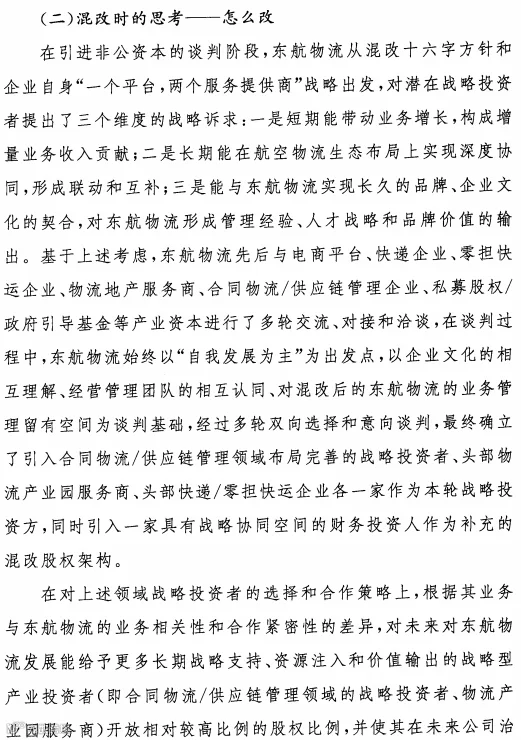 （二）混改时的思考——怎么改

在引进非公资本的谈判阶段，东航物流从混改十六字方针和企业自身“一个平台，两个服务提供商”战略出发，对潜在战略投资者提出了三个维度的战略诉求：一是短期能带动业务增长，构成增量业务收入贡献；二是长期能在航空物流生态布局上实现深度协同，形成联动和互补；三是能与东航物流实现长久的品牌、企业文化的契合，对东航物流形成管理经验、人才战略和品牌价值的输出。基于上述考虑，东航物流先后与电商平台、快递企业、零担快运企业、物流地产服务商、合同物流/供应链管理企业、私募股权/政府引导基金等产业资本进行了多轮交流、对接和洽谈，在谈判过程中，东航物流始终以“自我发展为主”为出发点，以企业文化的相互理解、经营管理团队的相互认同、对混改后的东航物流的业务管理留有空间为谈判基础，经过多轮双向选择和意向谈判，最终确立了引入合同物流/供应链管理领域布局完善的战略投资者、头部物流产业园服务商、头部快递/零担快运企业各一家作为本轮战略投资方，同时引入一家具有战略协同空间的财务投资人作为补充的混改股权架构。

在对上述领域战略投资者的选择和合作策略上，根据其业务与东航物流的业务相关性和合作紧密性的差异，对未来对东航物流发展能给予更多长期战略支持、资源注入和价值输出的战略型产业投资者（即合同物流/供应链管理领域的战略投资者、物流产业园服务商）开放相对较高比例的股权比例，并使其在未来公司治